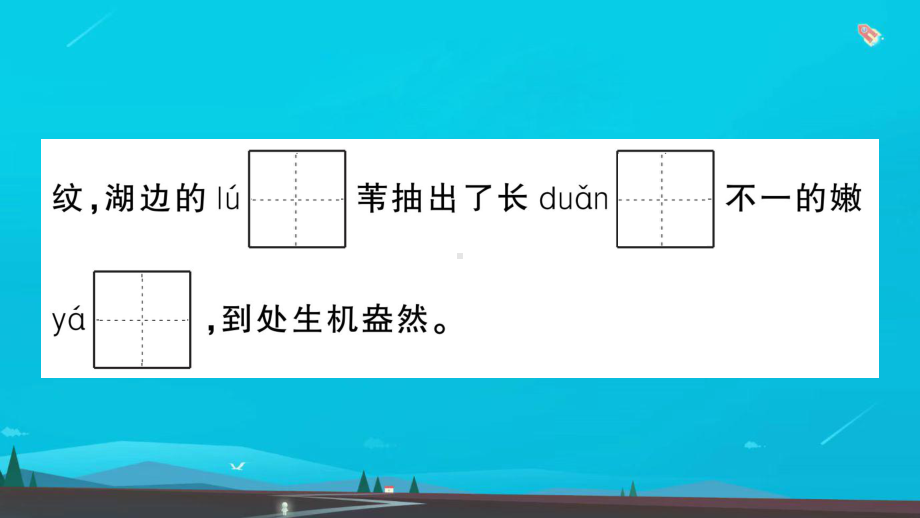 纹，湖边的 lú 苇抽出了长 duǎn 不一的嫩 yá ，到处生机盎然。